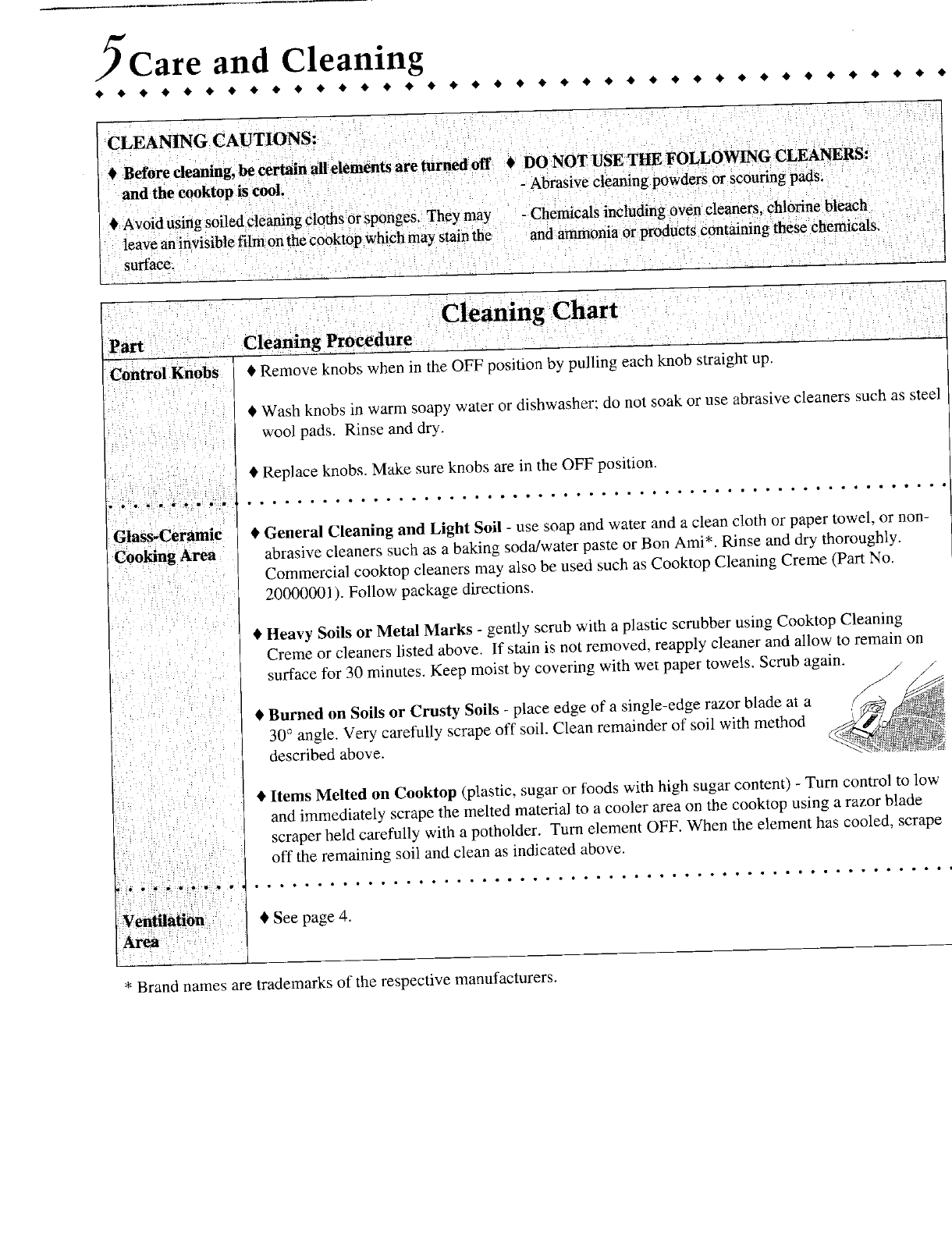 5 Care and Cleaning

CLEANING CAUTIONS:

♦ Before cleaning, be certain all elements are turned off and the cooktop is cool.

♦ Avoid using soiled cleaning cloths or sponges. They may leave an invisible film on the cooktop which may stain the surface.

♦ DO NOT USE THE FOLLOWING CLEANERS:
- Abrasive cleaning powders or scouring pads.
- Chemicals including oven cleaners, chlorine bleach and ammonia or products containing these chemicals.

Cleaning Chart

| Part | Cleaning Procedure |
|---|---|
| Control Knobs | ♦ Remove knobs when in the OFF position by pulling each knob straight up. ♦ Wash knobs in warm soapy water or dishwasher; do not soak or use abrasive cleaners such as steel wool pads. Rinse and dry. ♦ Replace knobs. Make sure knobs are in the OFF position. |
| Glass-Ceramic Cooking Area | ♦ General Cleaning and Light Soil - use soap and water and a clean cloth or paper towel, or non-abrasive cleaners such as a baking soda/water paste or Bon Ami*. Rinse and dry thoroughly. Commercial cooktop cleaners may also be used such as Cooktop Cleaning Creme (Part No. 20000001). Follow package directions. ♦ Heavy Soils or Metal Marks - gently scrub with a plastic scrubber using Cooktop Cleaning Creme or cleaners listed above. If stain is not removed, reapply cleaner and allow to remain on surface for 30 minutes. Keep moist by covering with wet paper towels. Scrub again. ♦ Burned on Soils or Crusty Soils - place edge of a single-edge razor blade at a 30° angle. Very carefully scrape off soil. Clean remainder of soil with method described above. ♦ Items Melted on Cooktop (plastic, sugar or foods with high sugar content) - Turn control to low and immediately scrape the melted material to a cooler area on the cooktop using a razor blade scraper held carefully with a potholder. Turn element OFF. When the element has cooled, scrape off the remaining soil and clean as indicated above. |
| Ventilation Area | ♦ See page 4. |

* Brand names are trademarks of the respective manufacturers.